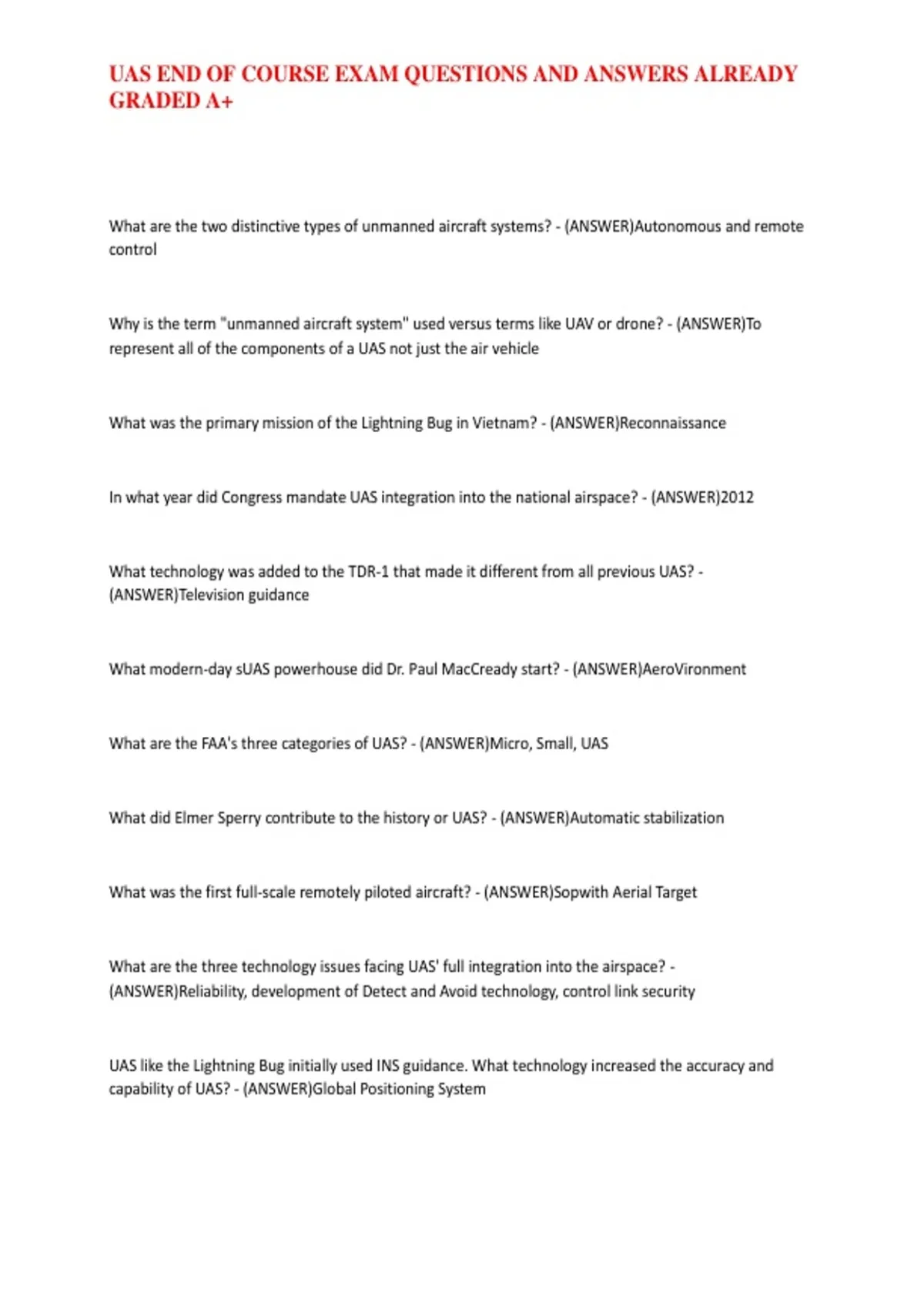 UAS END OF COURSE EXAM QUESTIONS AND ANSWERS ALREADY GRADED A+

What are the two distinctive types of unmanned aircraft systems? - (ANSWER)Autonomous and remote control

Why is the term "unmanned aircraft system" used versus terms like UAV or drone? - (ANSWER)To represent all of the components of a UAS not just the air vehicle

What was the primary mission of the Lightning Bug in Vietnam? - (ANSWER)Reconnaissance

In what year did Congress mandate UAS integration into the national airspace? - (ANSWER)2012

What technology was added to the TDR-1 that made it different from all previous UAS? - (ANSWER)Television guidance

What modern-day sUAS powerhouse did Dr. Paul MacCready start? - (ANSWER)AeroVironment

What are the FAA's three categories of UAS? - (ANSWER)Micro, Small, UAS

What did Elmer Sperry contribute to the history or UAS? - (ANSWER)Automatic stabilization

What was the first full-scale remotely piloted aircraft? - (ANSWER)Sopwith Aerial Target

What are the three technology issues facing UAS' full integration into the airspace? - (ANSWER)Reliability, development of Detect and Avoid technology, control link security

UAS like the Lightning Bug initially used INS guidance. What technology increased the accuracy and capability of UAS? - (ANSWER)Global Positioning System